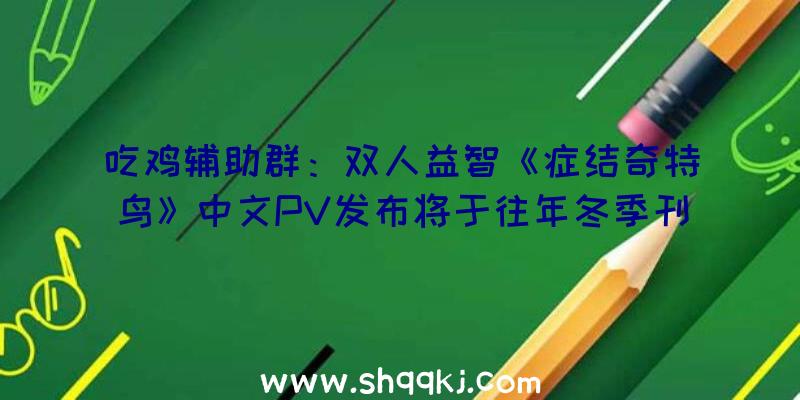 吃鸡辅助群：双人益智《症结奇特鸟》中文PV发布将于往年冬季刊

www.shqqkj.com